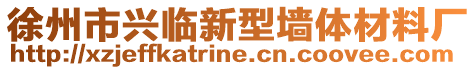 徐州市兴临新型墙体材料厂
http://xzjeffkatrine.cn.coovee.com